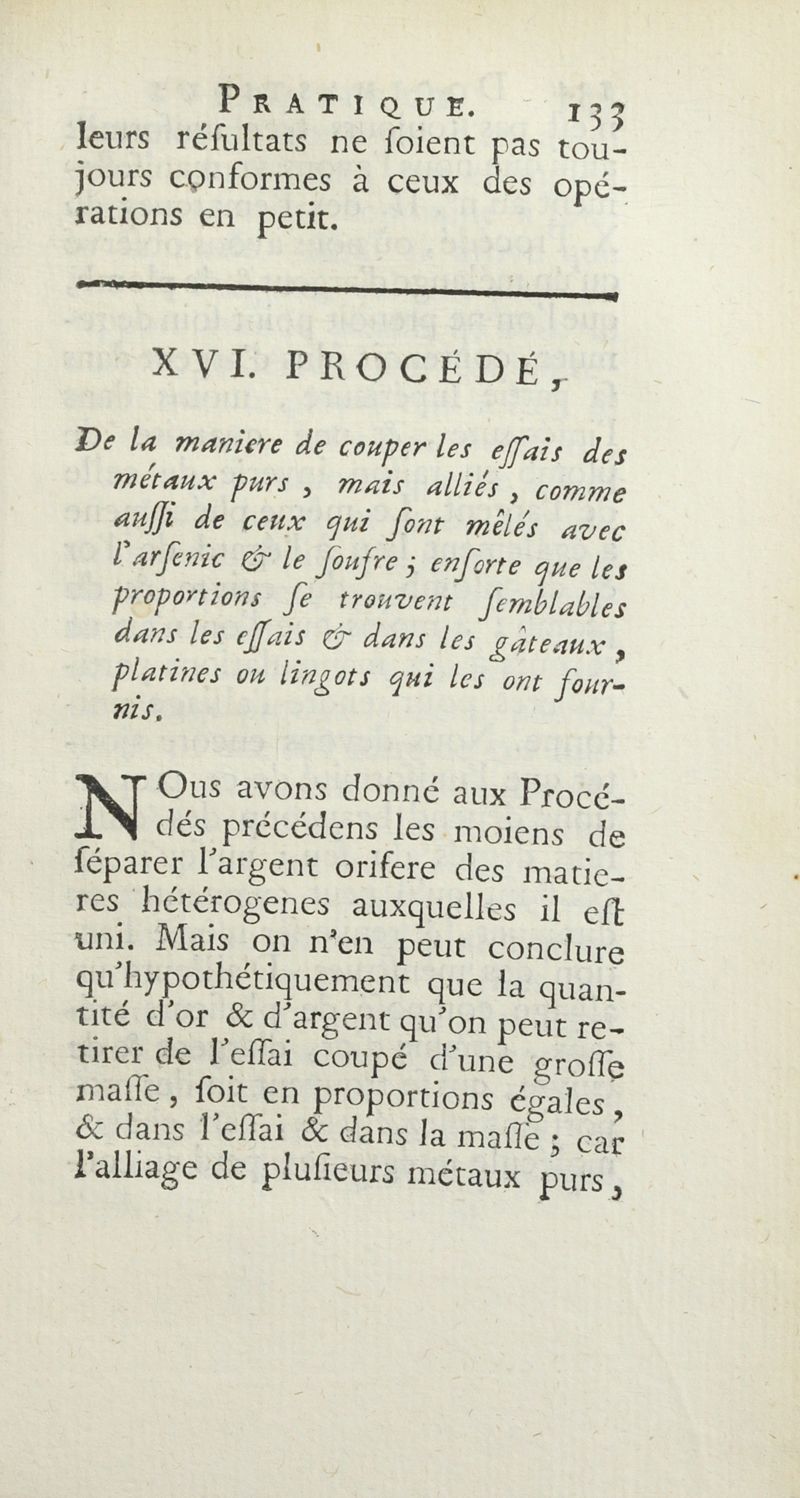 PRATIQUE. 133

leurs réſultats ne ſoient pas toujours conformes à ceux des opérations en petit.

XVI. PROCÉDÉ,

De la maniere de couper les eſſais des métaux purs, mais alliés, comme auſſi de ceux qui ſont mêlés avec l'arſenic & le ſoufre; enſorte que les proportions ſe trouvent ſemblables dans les eſſais & dans les gâteaux, platines ou lingots qui les ont fournis.

NOus avons donné aux Procédés précédens les moiens de ſéparer l'argent orifere des matieres hétérogenes auxquelles il eſt uni. Mais on n'en peut conclure qu'hypothétiquement que la quantité d'or & d'argent qu'on peut retirer de l'eſſai coupé d'une groſſe maſſe, ſoit en proportions égales, & dans l'eſſai & dans la maſſe; car l'alliage de pluſieurs métaux purs,